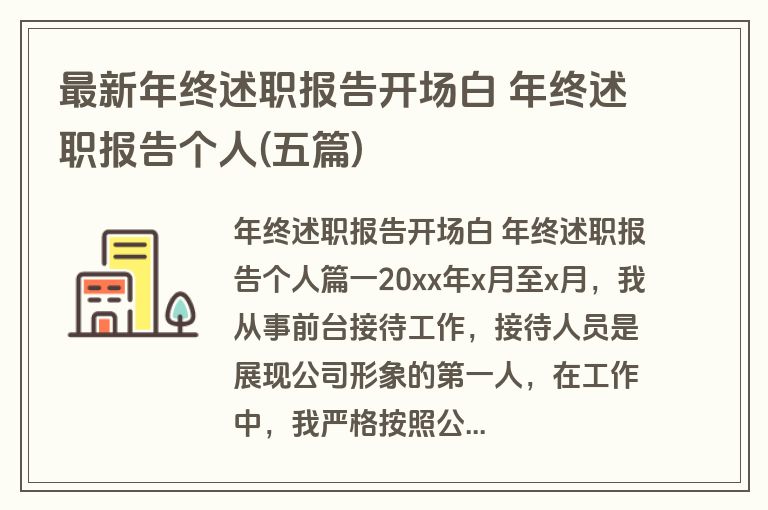 最新年终述职报告开场白 年终述职报告个人(五篇)

年终述职报告开场白 年终述职报告个人篇一20xx年x月至x月，我从事前台接待工作，接待人员是展现公司形象的第一人，在工作中，我严格按照公...